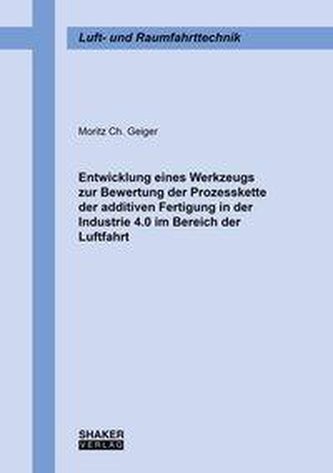 Luft- und Raumfahrttechnik

Moritz Ch. Geiger

Entwicklung eines Werkzeugs zur Bewertung der Prozesskette der additiven Fertigung in der Industrie 4.0 im Bereich der Luftfahrt

SHAKER
VERLAG